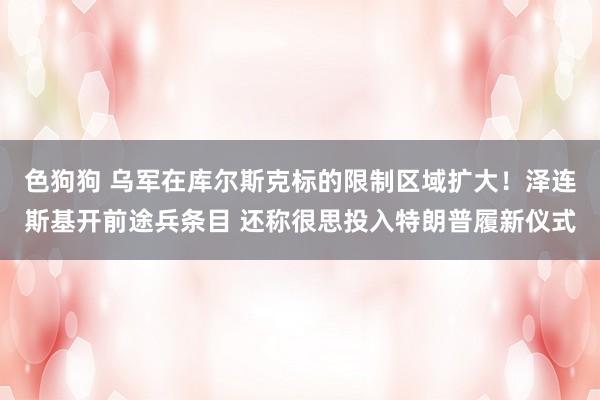 色狗狗 乌军在库尔斯克标的限制区域扩大！泽连斯基开前途兵条目 还称很思投入特朗普履新仪式